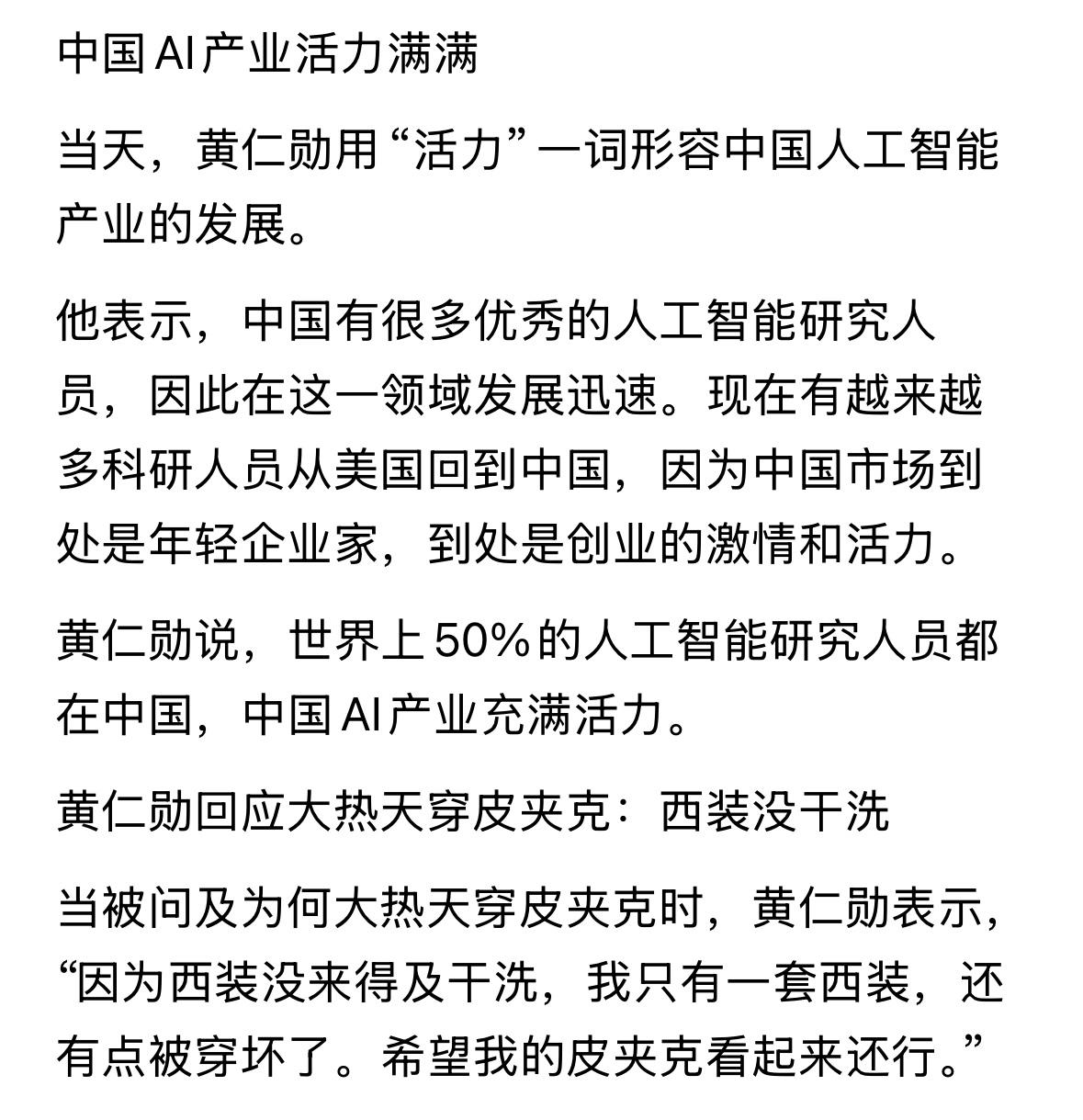 中国AI产业活力满满

当天，黄仁勋用“活力”一词形容中国人工智能产业的发展。

他表示，中国有很多优秀的人工智能研究人员，因此在这一领域发展迅速。现在有越来越多科研人员从美国回到中国，因为中国市场到处是年轻企业家，到处是创业的激情和活力。

黄仁勋说，世界上50%的人工智能研究人员都在中国，中国AI产业充满活力。

黄仁勋回应大热天穿皮夹克：西装没干洗

当被问及为何大热天穿皮夹克时，黄仁勋表示，“因为西装没来得及干洗，我只有一套西装，还有点被穿坏了。希望我的皮夹克看起来还行。”